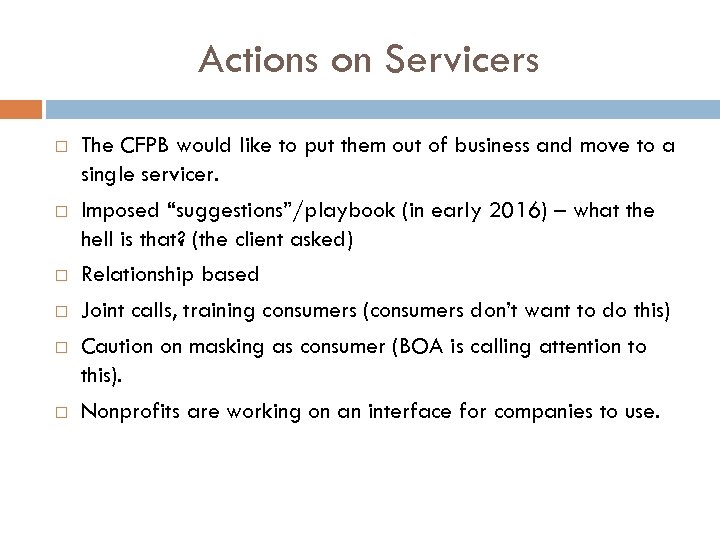 Actions on Servicers

□ The CFPB would like to put them out of business and move to a single servicer.

□ Imposed “suggestions”/playbook (in early 2016) – what the hell is that? (the client asked)

□ Relationship based

□ Joint calls, training consumers (consumers don’t want to do this)

□ Caution on masking as consumer (BOA is calling attention to this).

□ Nonprofits are working on an interface for companies to use.